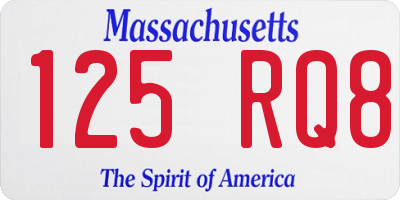 Massachusetts

125 RQ8

The Spirit of America